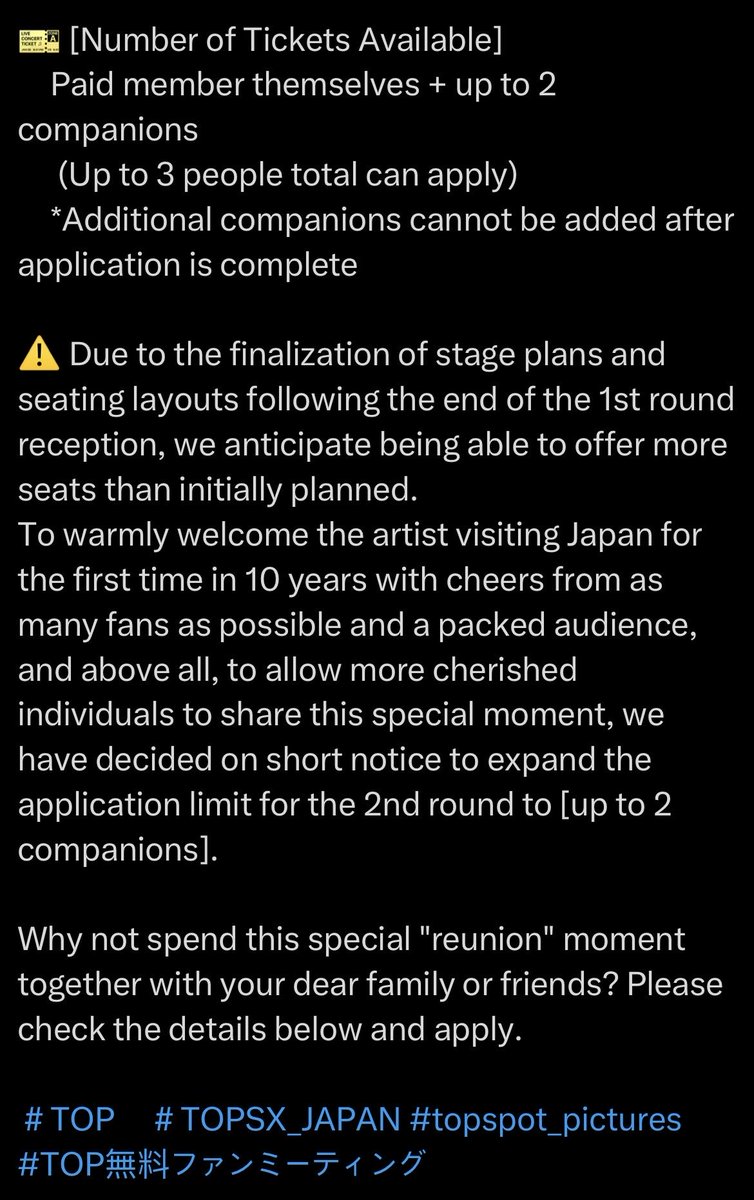 🎫 [Number of Tickets Available]
Paid member themselves + up to 2 companions
(Up to 3 people total can apply)
*Additional companions cannot be added after application is complete

⚠️ Due to the finalization of stage plans and seating layouts following the end of the 1st round reception, we anticipate being able to offer more seats than initially planned.
To warmly welcome the artist visiting Japan for the first time in 10 years with cheers from as many fans as possible and a packed audience, and above all, to allow more cherished individuals to share this special moment, we have decided on short notice to expand the application limit for the 2nd round to [up to 2 companions].

Why not spend this special "reunion" moment together with your dear family or friends? Please check the details below and apply.

# TOP # TOPSX_JAPAN #topspot_pictures #TOP無料ファンミーティング